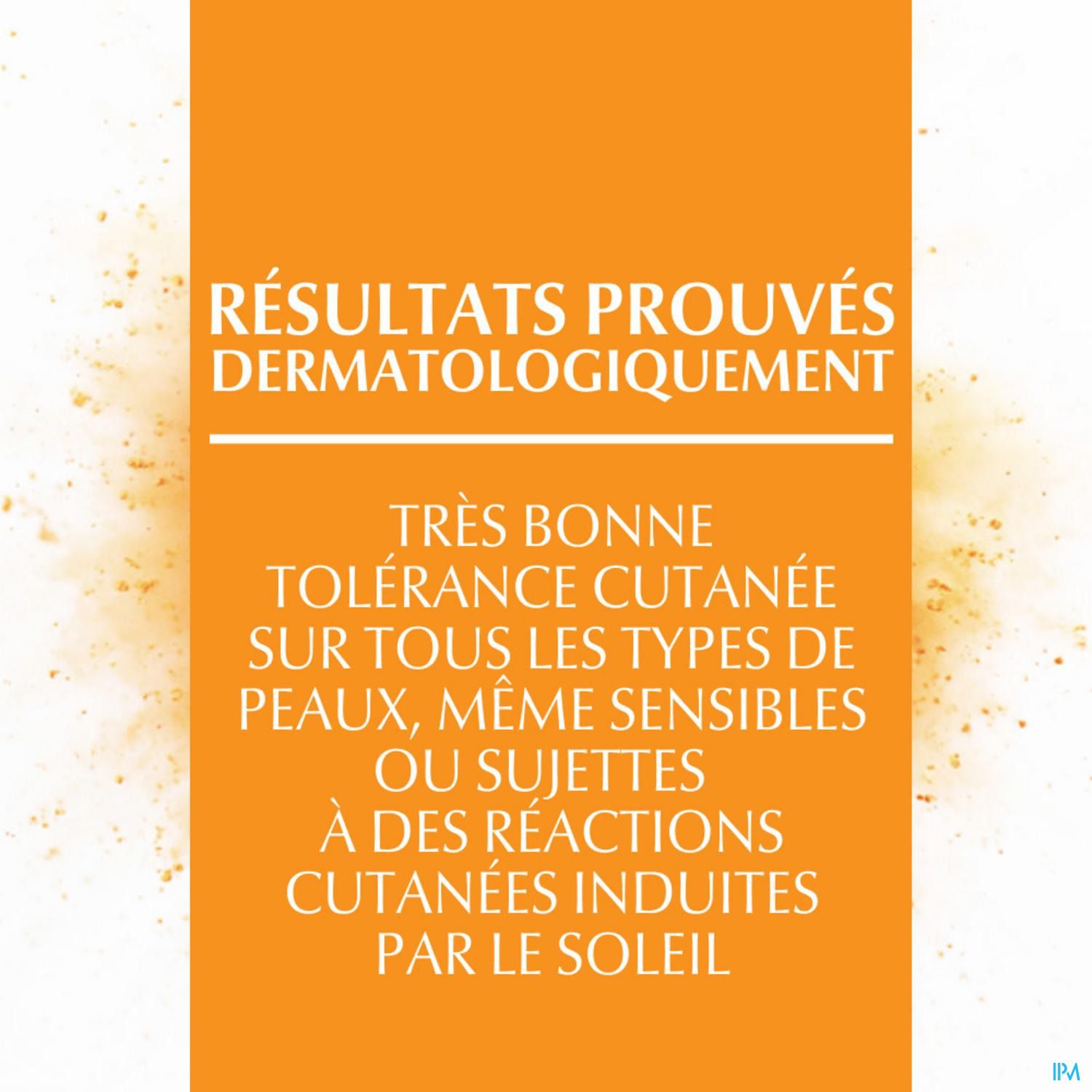 RÉSULTATS PROUVÉS
DERMATOLOGIQUEMENT

TRÈS BONNE TOLÉRANCE CUTANÉE SUR TOUS LES TYPES DE PEAUX, MÊME SENSIBLES OU SUJETTES À DES RÉACTIONS CUTANÉES INDUITES PAR LE SOLEIL

IPM